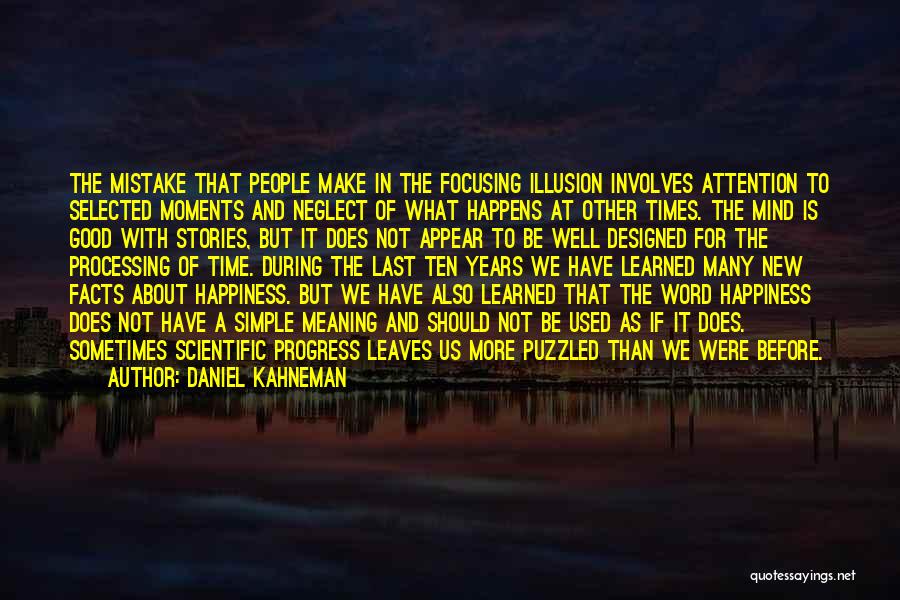 THE MISTAKE THAT PEOPLE MAKE IN THE FOCUSING ILLUSION INVOLVES ATTENTION TO SELECTED MOMENTS AND NEGLECT OF WHAT HAPPENS AT OTHER TIMES. THE MIND IS GOOD WITH STORIES, BUT IT DOES NOT APPEAR TO BE WELL DESIGNED FOR THE PROCESSING OF TIME. DURING THE LAST TEN YEARS WE HAVE LEARNED MANY NEW FACTS ABOUT HAPPINESS. BUT WE HAVE ALSO LEARNED THAT THE WORD HAPPINESS DOES NOT HAVE A SIMPLE MEANING AND SHOULD NOT BE USED AS IF IT DOES. SOMETIMES SCIENTIFIC PROGRESS LEAVES US MORE PUZZLED THAN WE WERE BEFORE.
AUTHOR: DANIEL KAHNEMAN

quotessayings.net